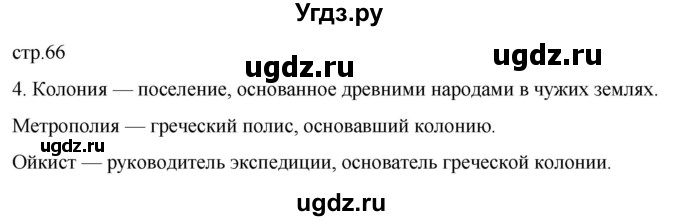 Угдз.ру

стр.66

ugdz.ru

ugdz.ru

4. Колония — поселение, основанное древними народами в чужих землях.

Метрополия — греческий полис, основавший колонию.

ugdz.ru

Ойкист — руководитель экспедиции, основатель греческой колонии.

ugdz.ru